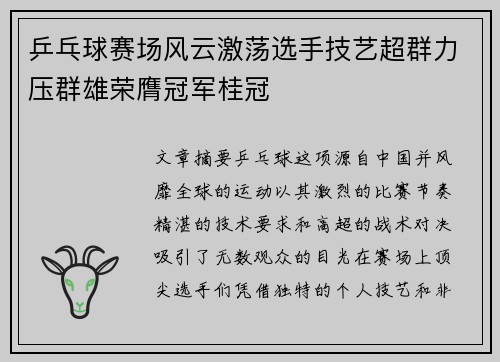 乒乓球赛场风云激荡选手技艺超群力压群雄荣膺冠军桂冠

文章摘要乒乓球这项源自中国并风靡全球的运动以其激烈的比赛节奏精湛的技术要求和高超的战术对决吸引了无数观众的目光在赛场上顶尖选手们凭借独特的个人技艺和非